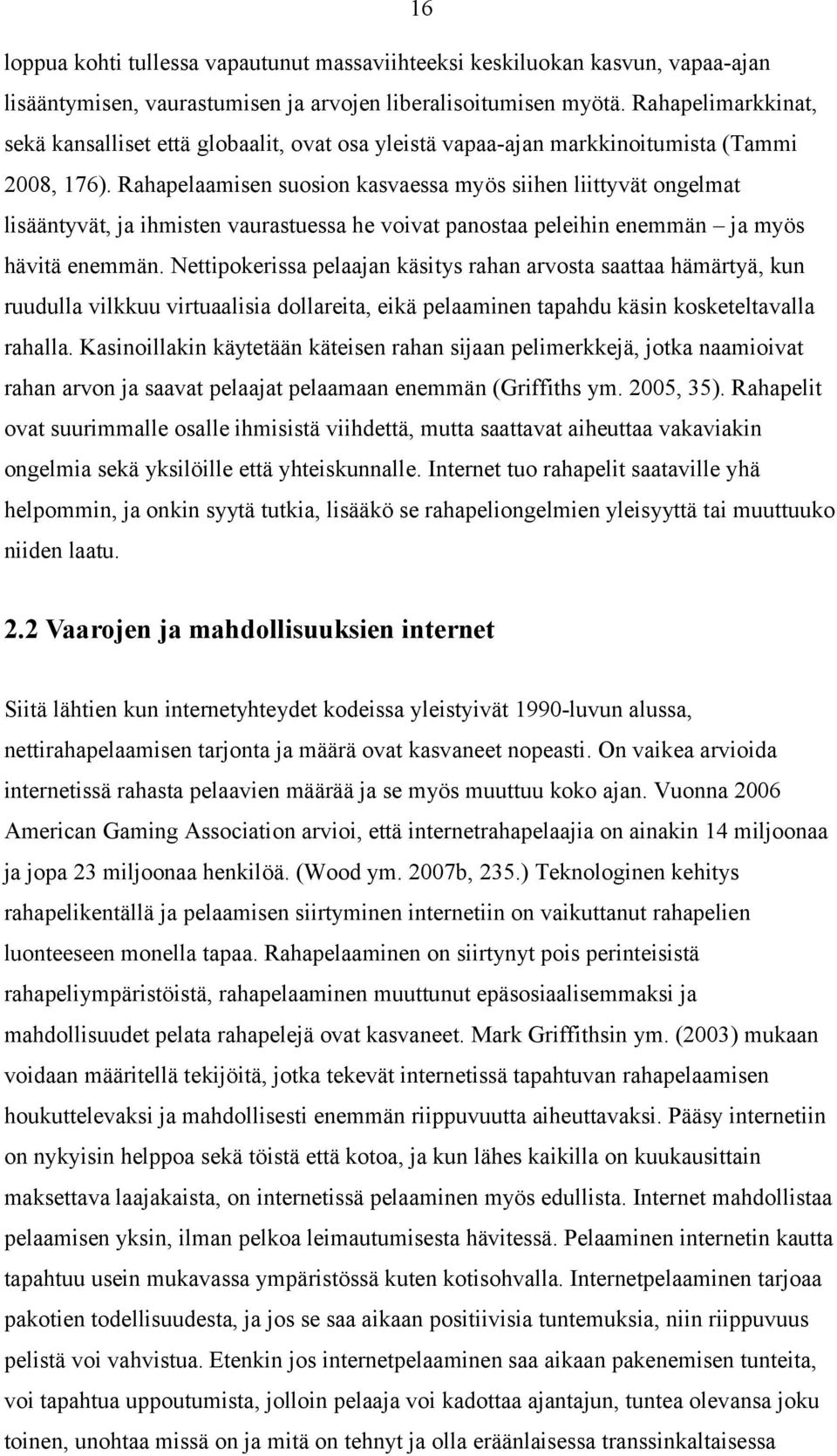 16

loppua kohti tullessa vapautunut massaviihteeksi keskiluokan kasvun, vapaa-ajan lisääntymisen, vaurastumisen ja arvojen liberalisoitumisen myötä. Rahapelimarkkinat, sekä kansalliset että globaalit, ovat osa yleistä vapaa-ajan markkinoitumista (Tammi 2008, 176). Rahapelaamisen suosion kasvaessa myös siihen liittyvät ongelmat lisääntyvät, ja ihmisten vaurastuessa he voivat panostaa peleihin enemmän – ja myös hävitä enemmän. Nettipokerissa pelaajan käsitys rahan arvosta saattaa hämärtyä, kun ruudulla vilkkuu virtuaalisia dollareita, eikä pelaaminen tapahdu käsin kosketeltavalla rahalla. Kasinoillakin käytetään käteisen rahan sijaan pelimerkkejä, jotka naamioivat rahan arvon ja saavat pelaajat pelaamaan enemmän (Griffiths ym. 2005, 35). Rahapelit ovat suurimmalle osalle ihmisistä viihdettä, mutta saattavat aiheuttaa vakaviakin ongelmia sekä yksilöille että yhteiskunnalle. Internet tuo rahapelit saataville yhä helpommin, ja onkin syytä tutkia, lisääkö se rahapeliongelmien yleisyyttä tai muuttuuko niiden laatu.

2.2 Vaarojen ja mahdollisuuksien internet

Siitä lähtien kun internetyhteydet kodeissa yleistyivät 1990-luvun alussa, nettirahapelaamisen tarjonta ja määrä ovat kasvaneet nopeasti. On vaikea arvioida internetissä rahasta pelaavien määrää ja se myös muuttuu koko ajan. Vuonna 2006 American Gaming Association arvioi, että internetrahapelaajia on ainakin 14 miljoonaa ja jopa 23 miljoonaa henkilöä. (Wood ym. 2007b, 235.) Teknologinen kehitys rahapelikentällä ja pelaamisen siirtyminen internetiin on vaikuttanut rahapelien luonteeseen monella tapaa. Rahapelaaminen on siirtynyt pois perinteisistä rahapeliympäristöistä, rahapelaaminen muuttunut epäsosiaalisemmaksi ja mahdollisuudet pelata rahapelejä ovat kasvaneet. Mark Griffithsin ym. (2003) mukaan voidaan määritellä tekijöitä, jotka tekevät internetissä tapahtuvan rahapelaamisen houkuttelevaksi ja mahdollisesti enemmän riippuvuutta aiheuttavaksi. Pääsy internetiin on nykyisin helppoa sekä töistä että kotoa, ja kun lähes kaikilla on kuukausittain maksettava laajakaista, on internetissä pelaaminen myös edullista. Internet mahdollistaa pelaamisen yksin, ilman pelkoa leimautumisesta hävitessä. Pelaaminen internetin kautta tapahtuu usein mukavassa ympäristössä kuten kotisohvalla. Internetpelaaminen tarjoaa pakotien todellisuudesta, ja jos se saa aikaan positiivisia tuntemuksia, niin riippuvuus pelistä voi vahvistua. Etenkin jos internetpelaaminen saa aikaan pakenemisen tunteita, voi tapahtua uppoutumista, jolloin pelaaja voi kadottaa ajantajun, tuntea olevansa joku toinen, unohtaa missä on ja mitä on tehnyt ja olla eräänlaisessa transsinkaltaisessa